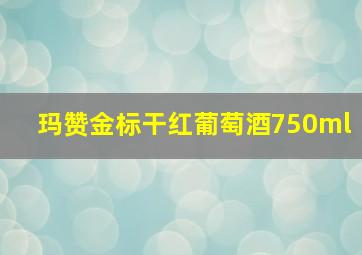 玛赞金标干红葡萄酒750ml